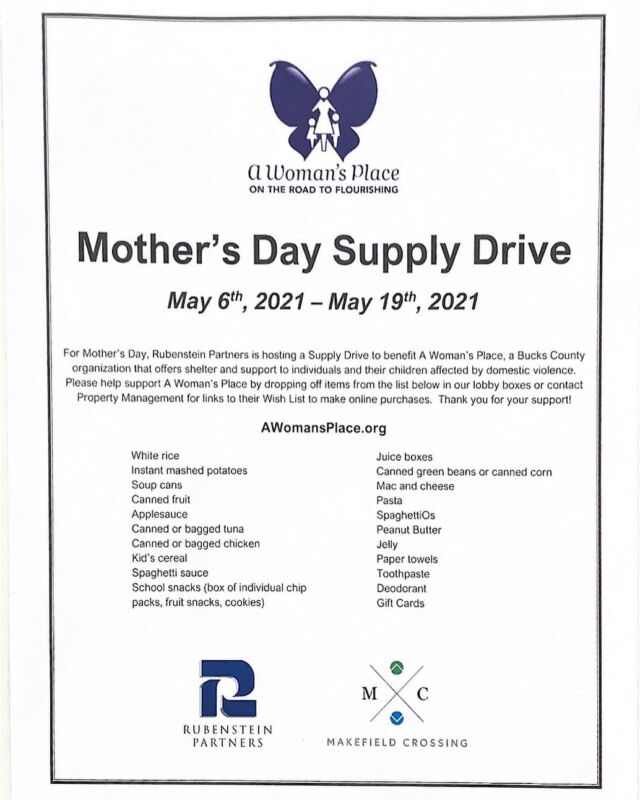 A Woman's Place
ON THE ROAD TO FLOURISHING

Mother's Day Supply Drive

May 6$^{th}$, 2021 – May 19$^{th}$, 2021

For Mother's Day, Rubenstein Partners is hosting a Supply Drive to benefit A Woman's Place, a Bucks County organization that offers shelter and support to individuals and their children affected by domestic violence. Please help support A Woman's Place by dropping off items from the list below in our lobby boxes or contact Property Management for links to their Wish List to make online purchases. Thank you for your support!

AWomansPlace.org

White rice
Instant mashed potatoes
Soup cans
Canned fruit
Applesauce
Canned or bagged tuna
Canned or bagged chicken
Kid's cereal
Spaghetti sauce
School snacks (box of individual chip packs, fruit snacks, cookies)

Juice boxes
Canned green beans or canned corn
Mac and cheese
Pasta
SpaghettiOs
Peanut Butter
Jelly
Paper towels
Toothpaste
Deodorant
Gift Cards

RUBENSTEIN PARTNERS

M C
MAKEFIELD CROSSING